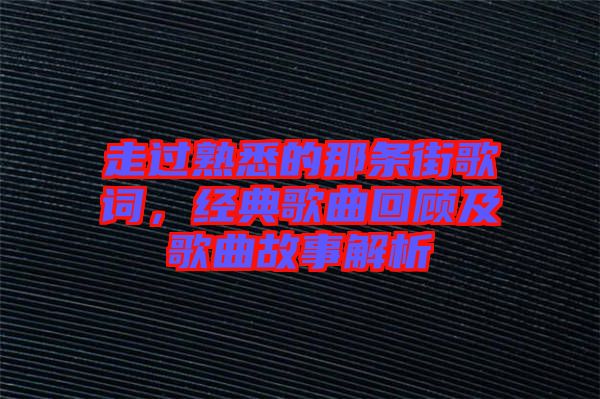 走过熟悉的那条街歌词，经典歌曲回顾及歌曲故事解析